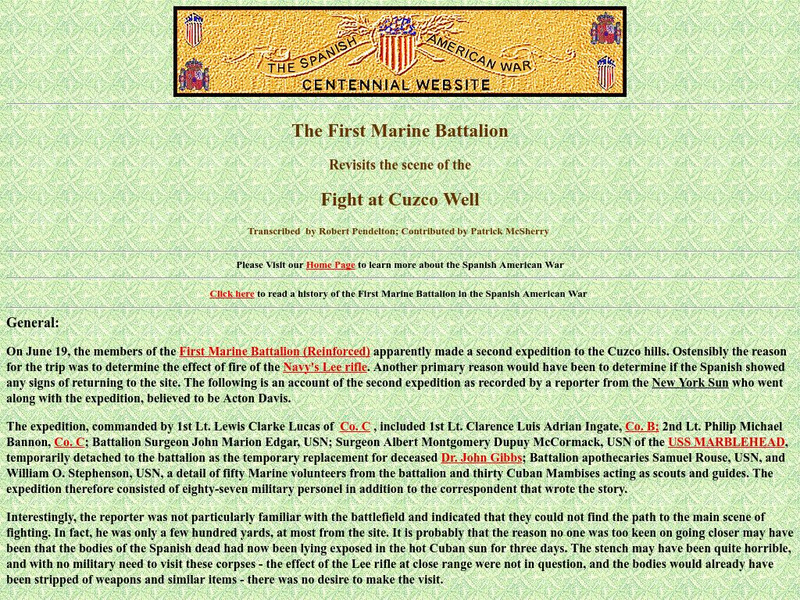 THE SPANISH AMERICAN WAR
CENTENNIAL WEBSITE

The First Marine Battalion

Revisits the scene of the

Fight at Cuzco Well

Transcribed by Robert Pendelton; Contributed by Patrick McSherry

Please Visit our Home Page to learn more about the Spanish American War

Click here to read a history of the First Marine Battalion in the Spanish American War

General:

On June 19, the members of the First Marine Battalion (Reinforced) apparently made a second expedition to the Cuzco hills. Ostensibly the reason for the trip was to determine the effect of fire of the Navy's Lee rifle. Another primary reason would have been to determine if the Spanish showed any signs of returning to the site. The following is an account of the second expedition as recorded by a reporter from the New York Sun who went along with the expedition, believed to be Acton Davis.

The expedition, commanded by 1st Lt. Lewis Clarke Lucas of Co. C , included 1st Lt. Clarence Luis Adrian Ingate, Co. B; 2nd Lt. Philip Michael Bannon, Co. C; Battalion Surgeon John Marion Edgar, USN; Surgeon Albert Montgomery Dupuy McCormack, USN of the USS MARBLEHEAD, temporarily detached to the battalion as the temporary replacement for deceased Dr. John Gibbs; Battalion apothecaries Samuel Rouse, USN, and William O. Stephenson, USN, a detail of fifty Marine volunteers from the battalion and thirty Cuban Mambises acting as scouts and guides. The expedition therefore consisted of eighty-seven military personel in addition to the correspondent that wrote the story.

Interestingly, the reporter was not particularly familiar with the battlefield and indicated that they could not find the path to the main scene of fighting. In fact, he was only a few hundred yards, at most from the site. It is probably that the reason no one was too keen on going closer may have been that the bodies of the Spanish dead had now been lying exposed in the hot Cuban sun for three days. The stench may have been quite horrible, and with no military need to visit these corpses - the effect of the Lee rifle at close range were not in question, and the bodies would already have been stripped of weapons and similar items - there was no desire to make the visit.